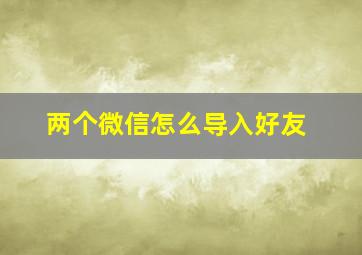 两个微信怎么导入好友